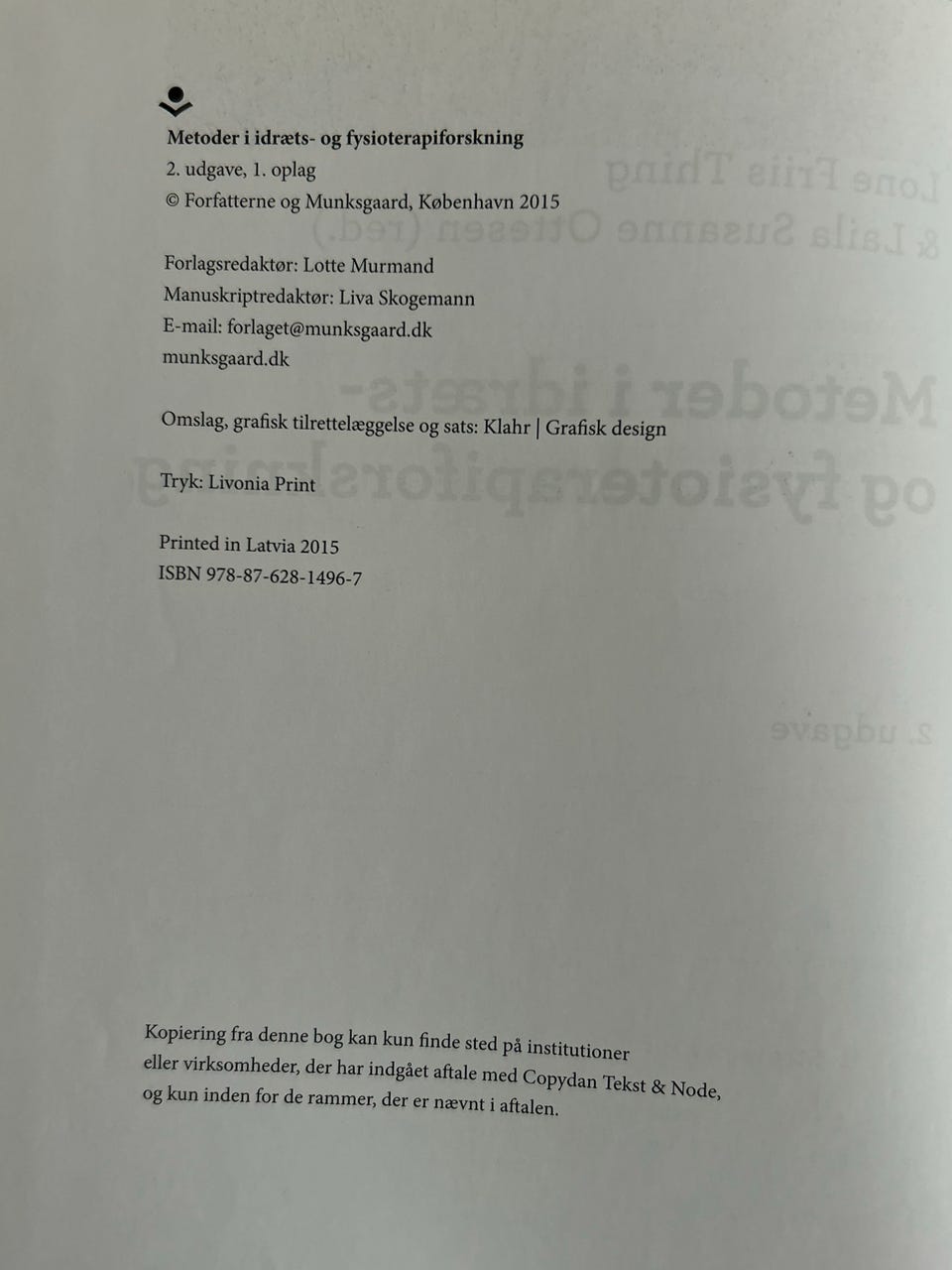 Metoder i idræts- og fysioterapiforskning
2. udgave, 1. oplag
© Forfatterne og Munksgaard, København 2015

Forlagsredaktør: Lotte Murmand
Manuskriptredaktør: Liva Skogemann
E-mail: forlaget@munksgaard.dk
munksgaard.dk

Omslag, grafisk tilrettelæggelse og sats: Klahr | Grafisk design

Tryk: Livonia Print

Printed in Latvia 2015
ISBN 978-87-628-1496-7

Kopiering fra denne bog kan kun finde sted på institutioner eller virksomheder, der har indgået aftale med Copydan Tekst & Node, og kun inden for de rammer, der er nævnt i aftalen.